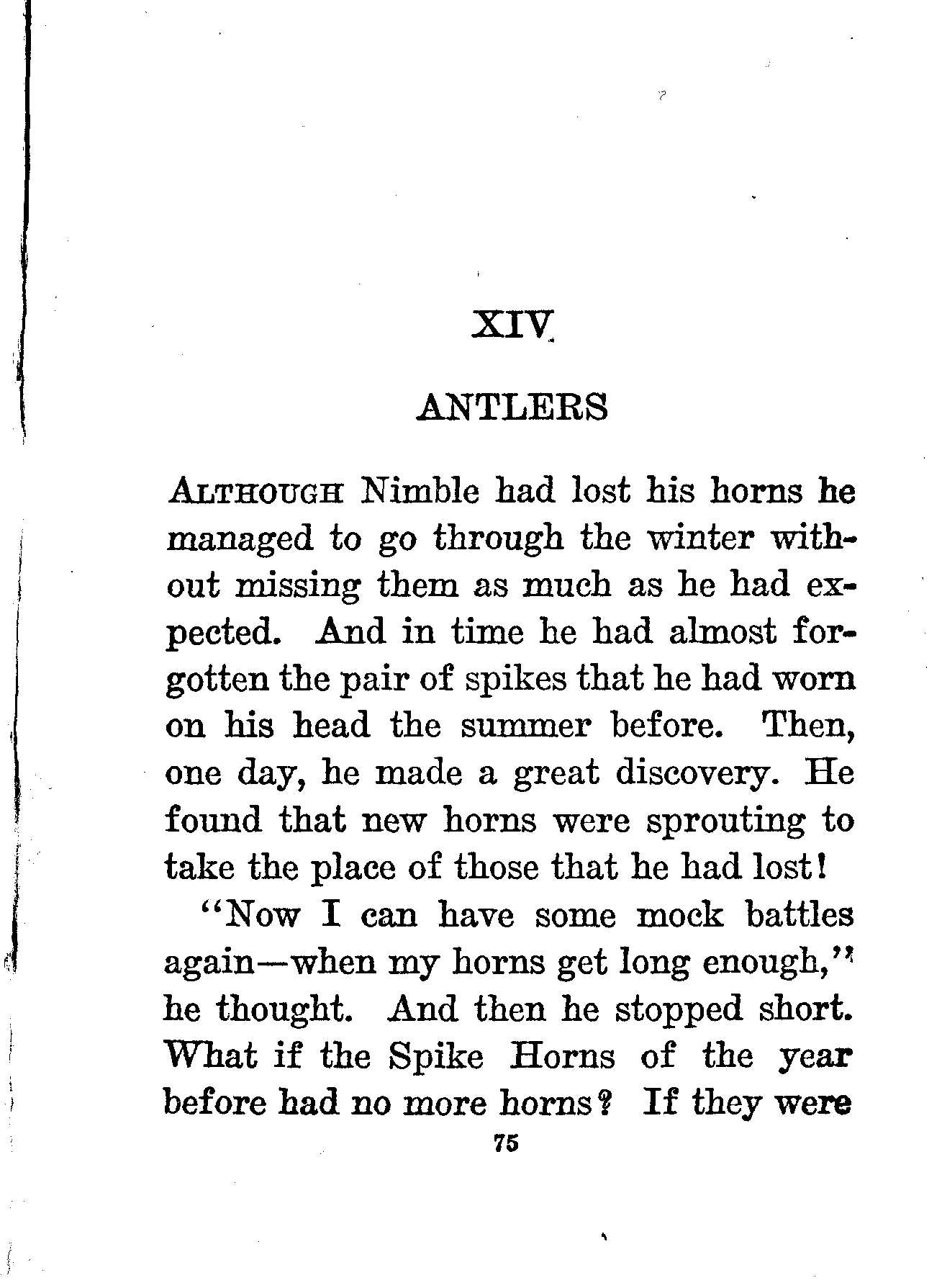 XIV

ANTLERS

ALTHOUGH Nimble had lost his horns he managed to go through the winter without missing them as much as he had expected. And in time he had almost forgotten the pair of spikes that he had worn on his head the summer before. Then, one day, he made a great discovery. He found that new horns were sprouting to take the place of those that he had lost!

"Now I can have some mock battles again—when my horns get long enough," he thought. And then he stopped short. What if the Spike Horns of the year before had no more horns? If they were

75